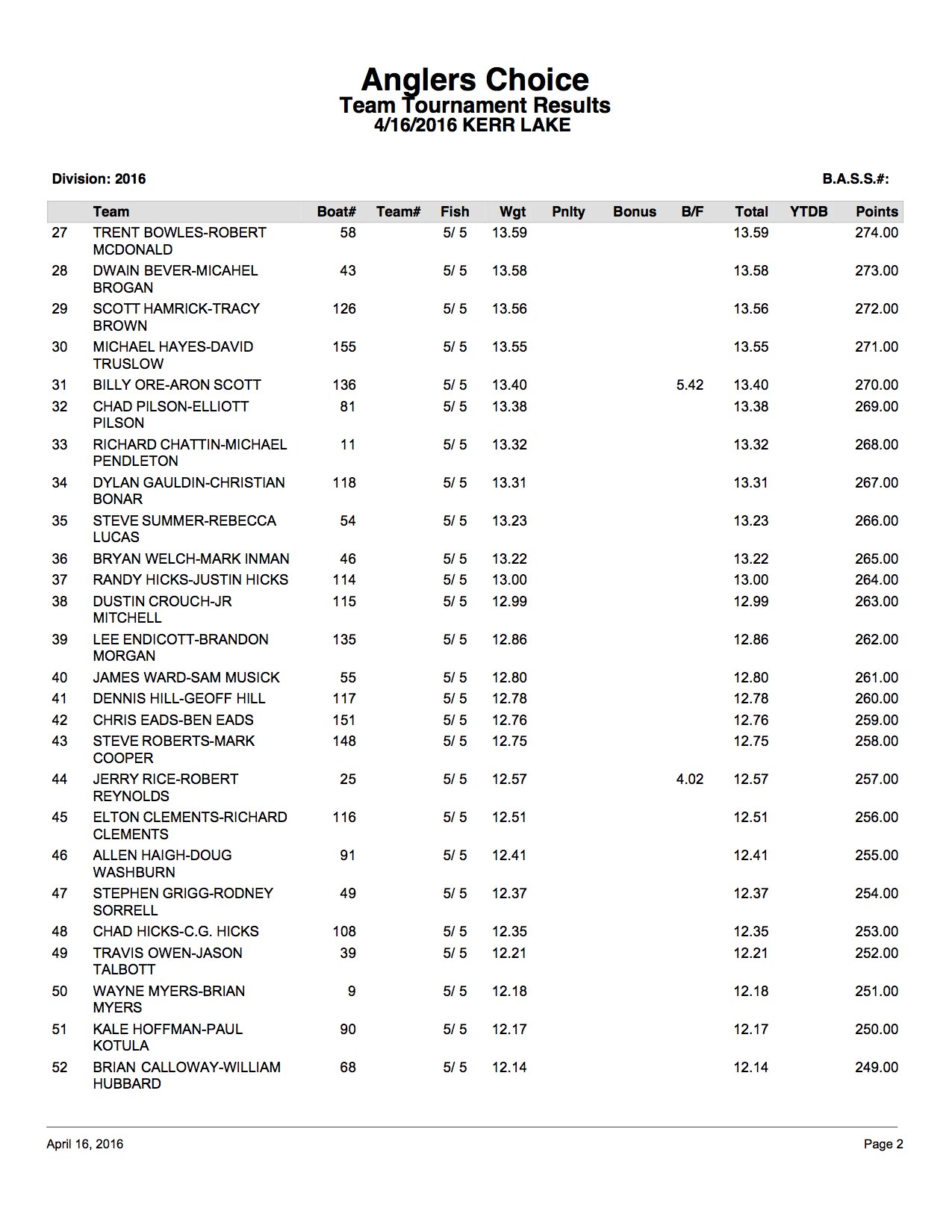 Anglers Choice
Team Tournament Results
4/16/2016 KERR LAKE

Division: 2016

B.A.S.S.#:

| | Team | Boat# | Team# | Fish | Wgt | Pnlty | Bonus | B/F | Total | YTDB | Points |
|---|---|---|---|---|---|---|---|---|---|---|---|
| 27 | TRENT BOWLES-ROBERT MCDONALD | 58 | | 5/ 5 | 13.59 | | | | 13.59 | | 274.00 |
| 28 | DWAIN BEVER-MICAHEL BROGAN | 43 | | 5/ 5 | 13.58 | | | | 13.58 | | 273.00 |
| 29 | SCOTT HAMRICK-TRACY BROWN | 126 | | 5/ 5 | 13.56 | | | | 13.56 | | 272.00 |
| 30 | MICHAEL HAYES-DAVID TRUSLOW | 155 | | 5/ 5 | 13.55 | | | | 13.55 | | 271.00 |
| 31 | BILLY ORE-ARON SCOTT | 136 | | 5/ 5 | 13.40 | | | 5.42 | 13.40 | | 270.00 |
| 32 | CHAD PILSON-ELLIOTT PILSON | 81 | | 5/ 5 | 13.38 | | | | 13.38 | | 269.00 |
| 33 | RICHARD CHATTIN-MICHAEL PENDLETON | 11 | | 5/ 5 | 13.32 | | | | 13.32 | | 268.00 |
| 34 | DYLAN GAULDIN-CHRISTIAN BONAR | 118 | | 5/ 5 | 13.31 | | | | 13.31 | | 267.00 |
| 35 | STEVE SUMMER-REBECCA LUCAS | 54 | | 5/ 5 | 13.23 | | | | 13.23 | | 266.00 |
| 36 | BRYAN WELCH-MARK INMAN | 46 | | 5/ 5 | 13.22 | | | | 13.22 | | 265.00 |
| 37 | RANDY HICKS-JUSTIN HICKS | 114 | | 5/ 5 | 13.00 | | | | 13.00 | | 264.00 |
| 38 | DUSTIN CROUCH-JR MITCHELL | 115 | | 5/ 5 | 12.99 | | | | 12.99 | | 263.00 |
| 39 | LEE ENDICOTT-BRANDON MORGAN | 135 | | 5/ 5 | 12.86 | | | | 12.86 | | 262.00 |
| 40 | JAMES WARD-SAM MUSICK | 55 | | 5/ 5 | 12.80 | | | | 12.80 | | 261.00 |
| 41 | DENNIS HILL-GEOFF HILL | 117 | | 5/ 5 | 12.78 | | | | 12.78 | | 260.00 |
| 42 | CHRIS EADS-BEN EADS | 151 | | 5/ 5 | 12.76 | | | | 12.76 | | 259.00 |
| 43 | STEVE ROBERTS-MARK COOPER | 148 | | 5/ 5 | 12.75 | | | | 12.75 | | 258.00 |
| 44 | JERRY RICE-ROBERT REYNOLDS | 25 | | 5/ 5 | 12.57 | | | 4.02 | 12.57 | | 257.00 |
| 45 | ELTON CLEMENTS-RICHARD CLEMENTS | 116 | | 5/ 5 | 12.51 | | | | 12.51 | | 256.00 |
| 46 | ALLEN HAIGH-DOUG WASHBURN | 91 | | 5/ 5 | 12.41 | | | | 12.41 | | 255.00 |
| 47 | STEPHEN GRIGG-RODNEY SORRELL | 49 | | 5/ 5 | 12.37 | | | | 12.37 | | 254.00 |
| 48 | CHAD HICKS-C.G. HICKS | 108 | | 5/ 5 | 12.35 | | | | 12.35 | | 253.00 |
| 49 | TRAVIS OWEN-JASON TALBOTT | 39 | | 5/ 5 | 12.21 | | | | 12.21 | | 252.00 |
| 50 | WAYNE MYERS-BRIAN MYERS | 9 | | 5/ 5 | 12.18 | | | | 12.18 | | 251.00 |
| 51 | KALE HOFFMAN-PAUL KOTULA | 90 | | 5/ 5 | 12.17 | | | | 12.17 | | 250.00 |
| 52 | BRIAN CALLOWAY-WILLIAM HUBBARD | 68 | | 5/ 5 | 12.14 | | | | 12.14 | | 249.00 |

April 16, 2016

Page 2